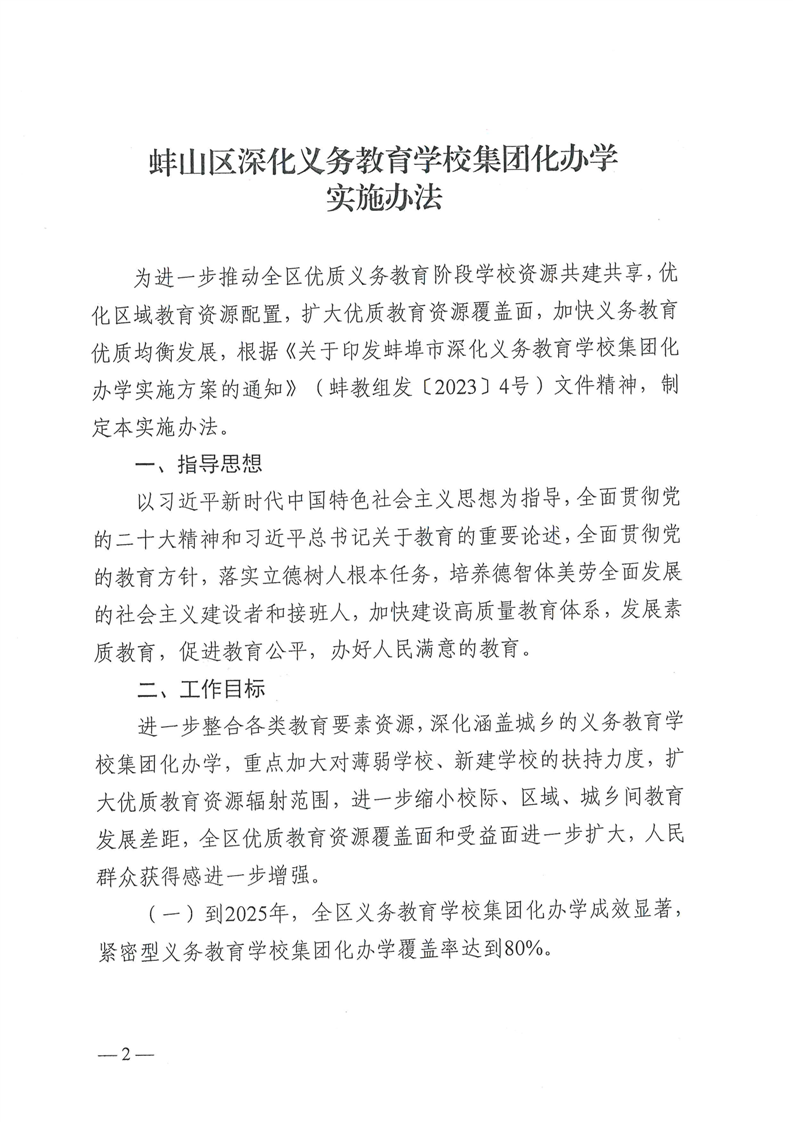 蚌山区深化义务教育学校集团化办学
实施办法

为进一步推动全区优质义务教育阶段学校资源共建共享，优化区域教育资源配置，扩大优质教育资源覆盖面，加快义务教育优质均衡发展，根据《关于印发蚌埠市深化义务教育学校集团化办学实施方案的通知》（蚌教组发〔2023〕4号）文件精神，制定本实施办法。

一、指导思想

以习近平新时代中国特色社会主义思想为指导，全面贯彻党的二十大精神和习近平总书记关于教育的重要论述，全面贯彻党的教育方针，落实立德树人根本任务，培养德智体美劳全面发展的社会主义建设者和接班人，加快建设高质量教育体系，发展素质教育，促进教育公平，办好人民满意的教育。

二、工作目标

进一步整合各类教育要素资源，深化涵盖城乡的义务教育学校集团化办学，重点加大对薄弱学校、新建学校的扶持力度，扩大优质教育资源辐射范围，进一步缩小校际、区域、城乡间教育发展差距，全区优质教育资源覆盖面和受益面进一步扩大，人民群众获得感进一步增强。

（一）到2025年，全区义务教育学校集团化办学成效显著，紧密型义务教育学校集团化办学覆盖率达到80%。

—2—